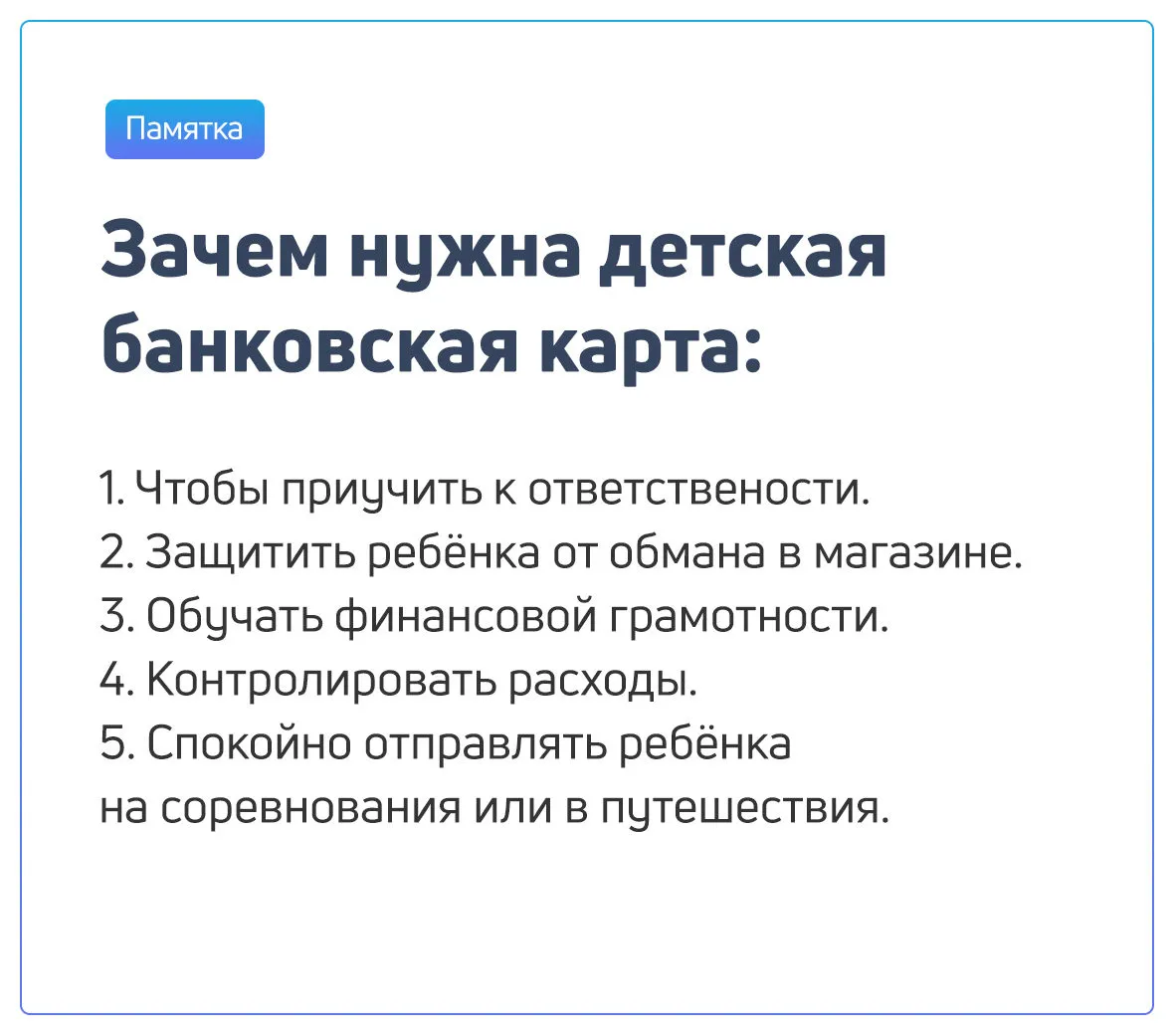 Памятка

Зачем нужна детская банковская карта:

1. Чтобы приучить к ответствености.
2. Защитить ребёнка от обмана в магазине.
3. Обучать финансовой грамотности.
4. Контролировать расходы.
5. Спокойно отправлять ребёнка на соревнования или в путешествия.